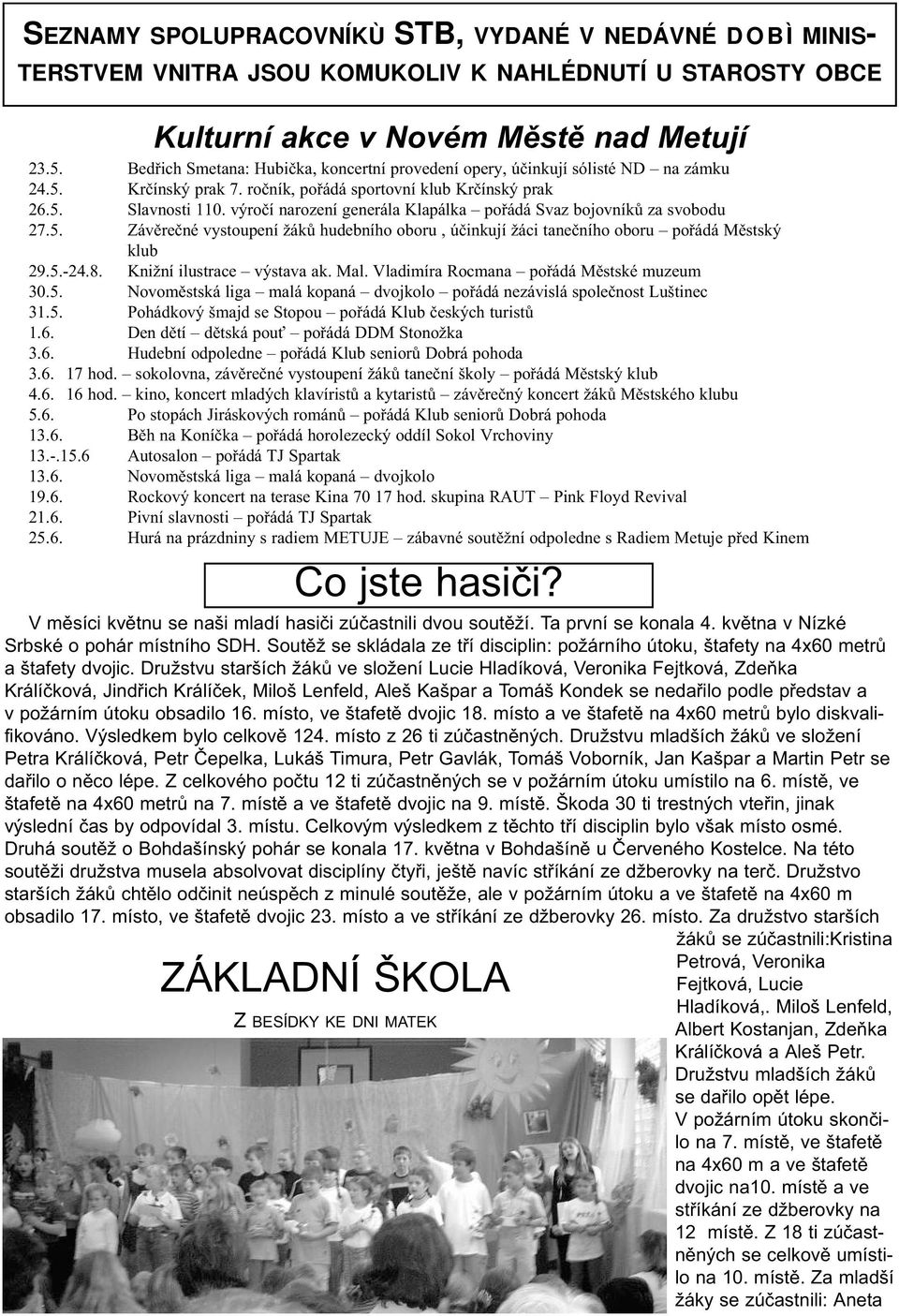 SEZNAMY SPOLUPRACOVNÍKÙ STB, VYDANÉ V NEDÁVNÉ DOBÌ MINISTERSTVEM VNITRA JSOU KOMUKOLIV K NAHLÉDNUTÍ U STAROSTY OBCE

Kulturní akce v Novém Městě nad Metují

23.5. Bedřich Smetana: Hubička, koncertní provedení opery, účinkují sólisté ND – na zámku
24.5. Krčínský prak 7. ročník, pořádá sportovní klub Krčínský prak
26.5. Slavnosti 110. výročí narození generála Klapálka – pořádá Svaz bojovníků za svobodu
27.5. Závěrečné vystoupení žáků hudebního oboru, účinkují žáci tanečního oboru – pořádá Městský klub
29.5.-24.8. Knižní ilustrace – výstava ak. Mal. Vladimíra Rocmana – pořádá Městské muzeum
30.5. Novoměstská liga – malá kopaná – dvojkolo – pořádá nezávislá společnost Luštinec
31.5. Pohádkový šmajd se Stopou – pořádá Klub českých turistů
1.6. Den dětí – dětská pouť – pořádá DDM Stonožka
3.6. Hudební odpoledne – pořádá Klub seniorů Dobrá pohoda
3.6. 17 hod. – sokolovna, závěrečné vystoupení žáků taneční školy – pořádá Městský klub
4.6. 16 hod. – kino, koncert mladých klavíristů a kytaristů – závěrečný koncert žáků Městského klubu
5.6. Po stopách Jiráskových románů – pořádá Klub seniorů Dobrá pohoda
13.6. Běh na Koníčka – pořádá horolezecký oddíl Sokol Vrchoviny
13.-.15.6 Autosalon – pořádá TJ Spartak
13.6. Novoměstská liga – malá kopaná – dvojkolo
19.6. Rockový koncert na terase Kina 70 17 hod. skupina RAUT – Pink Floyd Revival
21.6. Pivní slavnosti – pořádá TJ Spartak
25.6. Hurá na prázdniny s radiem METUJE – zábavné soutěžní odpoledne s Radiem Metuje před Kinem

Co jste hasiči?

V měsíci květnu se naši mladí hasiči zúčastnili dvou soutěží. Ta první se konala 4. května v Nízké Srbské o pohár místního SDH. Soutěž se skládala ze tří disciplin: požárního útoku, štafety na 4x60 metrů a štafety dvojic. Družstvu starších žáků ve složení Lucie Hladíková, Veronika Fejtková, Zdeňka Králíčková, Jindřich Králíček, Miloš Lenfeld, Aleš Kašpar a Tomáš Kondek se nedařilo podle představ a v požárním útoku obsadilo 16. místo, ve štafetě dvojic 18. místo a ve štafetě na 4x60 metrů bylo diskvalifikováno. Výsledkem bylo celkově 124. místo z 26 ti zúčastněných. Družstvu mladších žáků ve složení Petra Králíčková, Petr Čepelka, Lukáš Timura, Petr Gavlák, Tomáš Voborník, Jan Kašpar a Martin Petr se dařilo o něco lépe. Z celkového počtu 12 ti zúčastněných se v požárním útoku umístilo na 6. místě, ve štafetě na 4x60 metrů na 7. místě a ve štafetě dvojic na 9. místě. Škoda 30 ti trestných vteřin, jinak výslední čas by odpovídal 3. místu. Celkovým výsledkem z těchto tří disciplin bylo však místo osmé. Druhá soutěž o Bohdašínský pohár se konala 17. května v Bohdašíně u Červeného Kostelce. Na této soutěži družstva musela absolvovat disciplíny čtyři, ještě navíc stříkání ze džberovky na terč. Družstvo starších žáků chtělo odčinit neúspěch z minulé soutěže, ale v požárním útoku a ve štafetě na 4x60 m obsadilo 17. místo, ve štafetě dvojic 23. místo a ve stříkání ze džberovky 26. místo. Za družstvo starších žáků se zúčastnili:Kristina Petrová, Veronika Fejtková, Lucie Hladíková,. Miloš Lenfeld, Albert Kostanjan, Zdeňka Králíčková a Aleš Petr. Družstvu mladších žáků se dařilo opět lépe. V požárním útoku skončilo na 7. místě, ve štafetě na 4x60 m a ve štafetě dvojic na10. místě a ve stříkání ze džberovky na 12 místě. Z 18 ti zúčastněných se celkově umístilo na 10. místě. Za mladší žáky se zúčastnili: Aneta

ZÁKLADNÍ ŠKOLA

Z BESÍDKY KE DNI MATEK